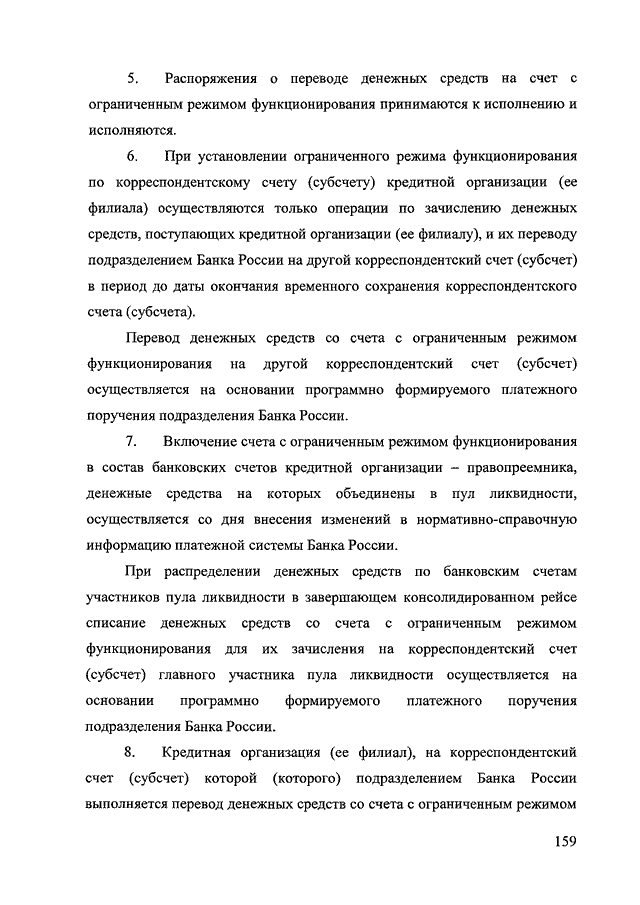 5. Распоряжения о переводе денежных средств на счет с ограниченным режимом функционирования принимаются к исполнению и исполняются.

6. При установлении ограниченного режима функционирования по корреспондентскому счету (субсчету) кредитной организации (ее филиала) осуществляются только операции по зачислению денежных средств, поступающих кредитной организации (ее филиалу), и их переводу подразделением Банка России на другой корреспондентский счет (субсчет) в период до даты окончания временного сохранения корреспондентского счета (субсчета).

Перевод денежных средств со счета с ограниченным режимом функционирования на другой корреспондентский счет (субсчет) осуществляется на основании программно формируемого платежного поручения подразделения Банка России.

7. Включение счета с ограниченным режимом функционирования в состав банковских счетов кредитной организации – правопреемника, денежные средства на которых объединены в пул ликвидности, осуществляется со дня внесения изменений в нормативно-справочную информацию платежной системы Банка России.

При распределении денежных средств по банковским счетам участников пула ликвидности в завершающем консолидированном рейсе списание денежных средств со счета с ограниченным режимом функционирования для их зачисления на корреспондентский счет (субсчет) главного участника пула ликвидности осуществляется на основании программно формируемого платежного поручения подразделения Банка России.

8. Кредитная организация (ее филиал), на корреспондентский счет (субсчет) которой (которого) подразделением Банка России выполняется перевод денежных средств со счета с ограниченным режимом

159